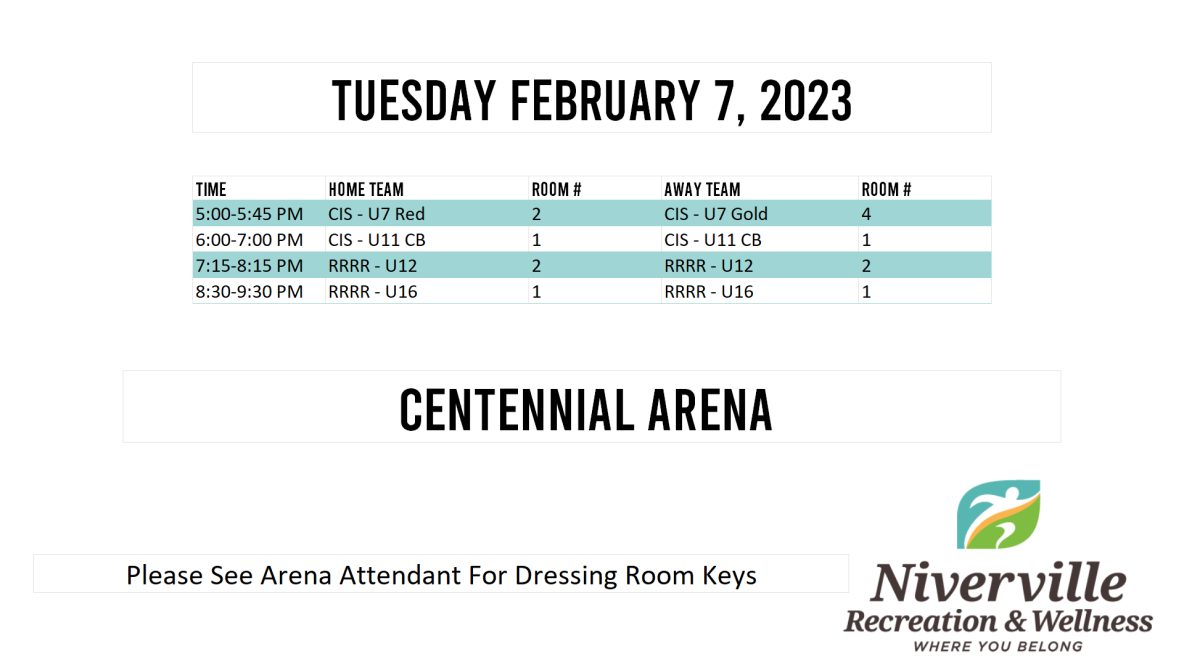 TUESDAY FEBRUARY 7, 2023

| TIME | HOME TEAM | ROOM # | AWAY TEAM | ROOM # |
|---|---|---|---|---|
| 5:00-5:45 PM | CIS - U7 Red | 2 | CIS - U7 Gold | 4 |
| 6:00-7:00 PM | CIS - U11 CB | 1 | CIS - U11 CB | 1 |
| 7:15-8:15 PM | RRRR - U12 | 2 | RRRR - U12 | 2 |
| 8:30-9:30 PM | RRRR - U16 | 1 | RRRR - U16 | 1 |

CENTENNIAL ARENA

Please See Arena Attendant For Dressing Room Keys

Niverville
Recreation & Wellness
WHERE YOU BELONG